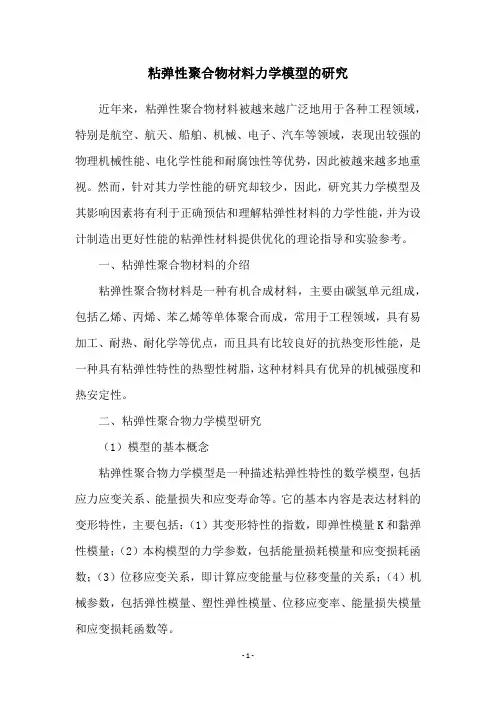 粘弹性聚合物材料力学模型的研究

近年来，粘弹性聚合物材料被越来越广泛地用于各种工程领域，特别是航空、航天、船舶、机械、电子、汽车等领域，表现出较强的物理机械性能、电化学性能和耐腐蚀性等优势，因此被越来越多地重视。然而，针对其力学性能的研究却较少，因此，研究其力学模型及其影响因素将有利于正确预估和理解粘弹性材料的力学性能，并为设计制造出更好性能的粘弹性材料提供优化的理论指导和实验参考。

一、粘弹性聚合物材料的介绍

粘弹性聚合物材料是一种有机合成材料，主要由碳氢单元组成，包括乙烯、丙烯、苯乙烯等单体聚合而成，常用于工程领域，具有易加工、耐热、耐化学等优点，而且具有比较良好的抗热变形性能，是一种具有粘弹性特性的热塑性树脂，这种材料具有优异的机械强度和热安定性。

二、粘弹性聚合物力学模型研究

（1）模型的基本概念

粘弹性聚合物力学模型是一种描述粘弹性特性的数学模型，包括应力应变关系、能量损失和应变寿命等。它的基本内容是表达材料的变形特性，主要包括：（1）其变形特性的指数，即弹性模量 K 和黏弹性模量；（2）本构模型的力学参数，包括能量损耗模量和应变损耗函数；（3）位移应变关系，即计算应变能量与位移变量的关系；（4）机械参数，包括弹性模量、塑性弹性模量、位移应变率、能量损失模量和应变损耗函数等。

- 1 -